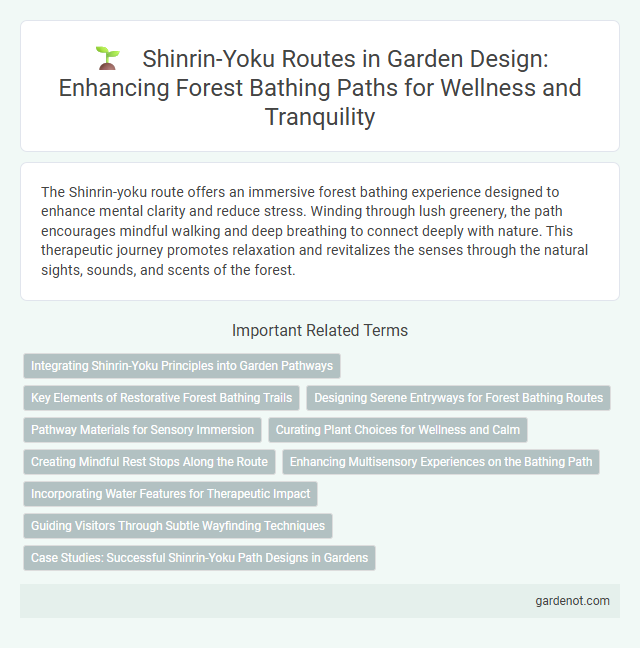 Shinrin-Yoku Routes in Garden Design: Enhancing Forest Bathing Paths for Wellness and Tranquility

The Shinrin-yoku route offers an immersive forest bathing experience designed to enhance mental clarity and reduce stress. Winding through lush greenery, the path encourages mindful walking and deep breathing to connect deeply with nature. This therapeutic journey promotes relaxation and revitalizes the senses through the natural sights, sounds, and scents of the forest.

Important Related Terms

Integrating Shinrin-Yoku Principles into Garden Pathways

Key Elements of Restorative Forest Bathing Trails

Designing Serene Entryways for Forest Bathing Routes

Pathway Materials for Sensory Immersion

Curating Plant Choices for Wellness and Calm

Creating Mindful Rest Stops Along the Route

Enhancing Multisensory Experiences on the Bathing Path

Incorporating Water Features for Therapeutic Impact

Guiding Visitors Through Subtle Wayfinding Techniques

Case Studies: Successful Shinrin-Yoku Path Designs in Gardens

gardenot.com